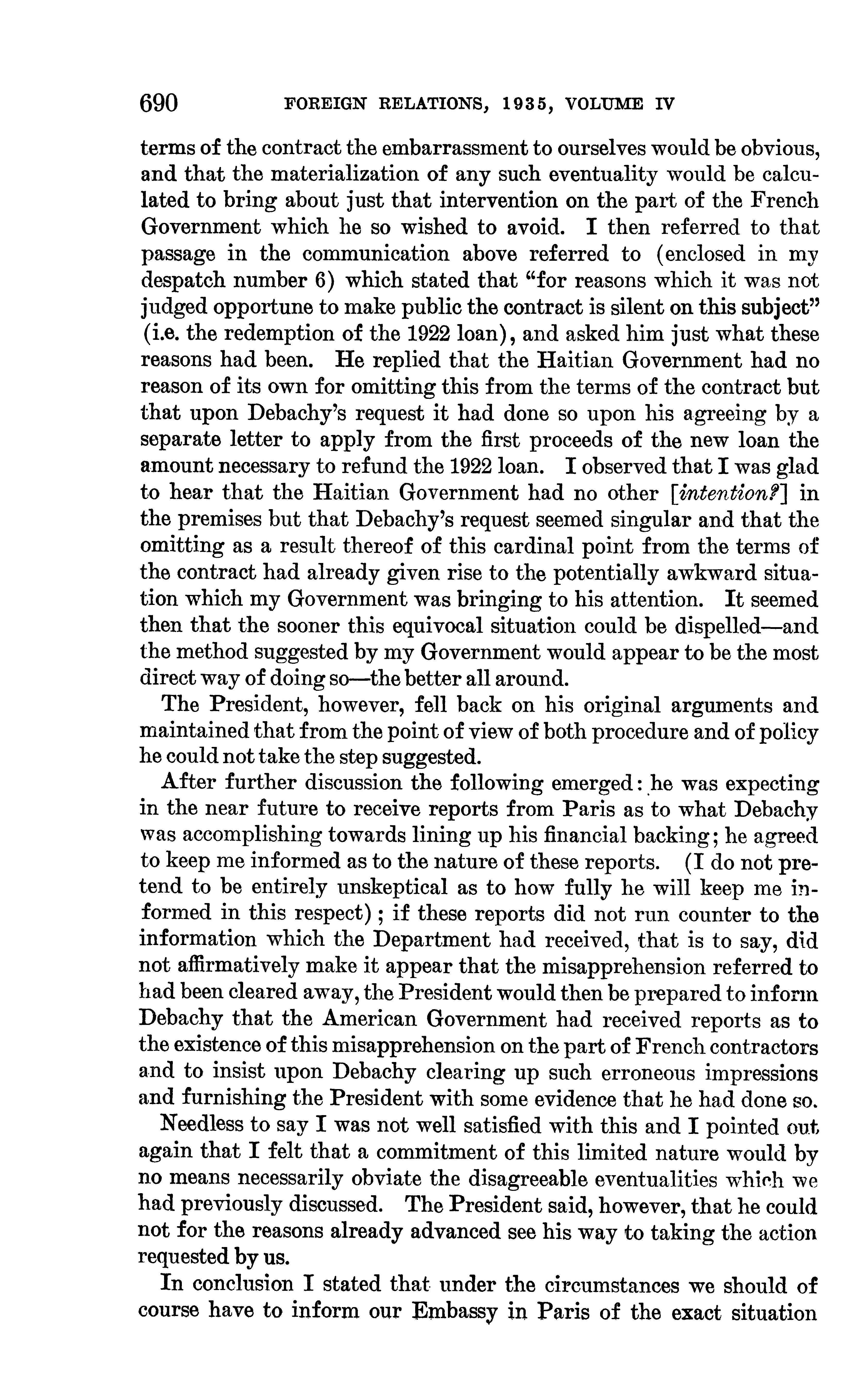 690 FOREIGN RELATIONS, 1935, VOLUME IV

terms of the contract the embarrassment to ourselves would be obvious, and that the materialization of any such eventuality would be calculated to bring about just that intervention on the part of the French Government which he so wished to avoid. I then referred to that passage in the communication above referred to (enclosed in my despatch number 6) which stated that "for reasons which it was not judged opportune to make public the contract is silent on this subject" (i.e. the redemption of the 1922 loan), and asked him just what these reasons had been. He replied that the Haitian Government had no reason of its own for omitting this from the terms of the contract but that upon Debachy's request it had done so upon his agreeing by a separate letter to apply from the first proceeds of the new loan the amount necessary to refund the 1922 loan. I observed that I was glad to hear that the Haitian Government had no other [intention?] in the premises but that Debachy's request seemed singular and that the omitting as a result thereof of this cardinal point from the terms of the contract had already given rise to the potentially awkward situation which my Government was bringing to his attention. It seemed then that the sooner this equivocal situation could be dispelled—and the method suggested by my Government would appear to be the most direct way of doing so—the better all around.

The President, however, fell back on his original arguments and maintained that from the point of view of both procedure and of policy he could not take the step suggested.

After further discussion the following emerged: he was expecting in the near future to receive reports from Paris as to what Debachy was accomplishing towards lining up his financial backing; he agreed to keep me informed as to the nature of these reports. (I do not pretend to be entirely unskeptical as to how fully he will keep me informed in this respect); if these reports did not run counter to the information which the Department had received, that is to say, did not affirmatively make it appear that the misapprehension referred to had been cleared away, the President would then be prepared to inform Debachy that the American Government had received reports as to the existence of this misapprehension on the part of French contractors and to insist upon Debachy clearing up such erroneous impressions and furnishing the President with some evidence that he had done so.

Needless to say I was not well satisfied with this and I pointed out again that I felt that a commitment of this limited nature would by no means necessarily obviate the disagreeable eventualities which we had previously discussed. The President said, however, that he could not for the reasons already advanced see his way to taking the action requested by us.

In conclusion I stated that under the circumstances we should of course have to inform our Embassy in Paris of the exact situation